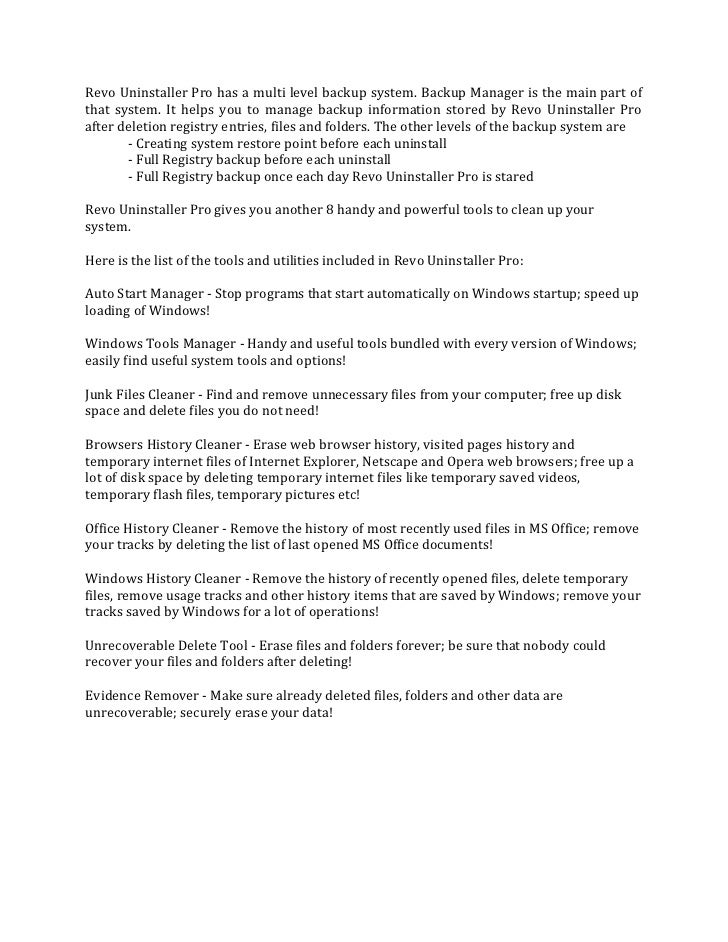 Revo Uninstaller Pro has a multi level backup system. Backup Manager is the main part of that system. It helps you to manage backup information stored by Revo Uninstaller Pro after deletion registry entries, files and folders. The other levels of the backup system are
- Creating system restore point before each uninstall
- Full Registry backup before each uninstall
- Full Registry backup once each day Revo Uninstaller Pro is stared

Revo Uninstaller Pro gives you another 8 handy and powerful tools to clean up your system.

Here is the list of the tools and utilities included in Revo Uninstaller Pro:

Auto Start Manager - Stop programs that start automatically on Windows startup; speed up loading of Windows!

Windows Tools Manager - Handy and useful tools bundled with every version of Windows; easily find useful system tools and options!

Junk Files Cleaner - Find and remove unnecessary files from your computer; free up disk space and delete files you do not need!

Browsers History Cleaner - Erase web browser history, visited pages history and temporary internet files of Internet Explorer, Netscape and Opera web browsers; free up a lot of disk space by deleting temporary internet files like temporary saved videos, temporary flash files, temporary pictures etc!

Office History Cleaner - Remove the history of most recently used files in MS Office; remove your tracks by deleting the list of last opened MS Office documents!

Windows History Cleaner - Remove the history of recently opened files, delete temporary files, remove usage tracks and other history items that are saved by Windows; remove your tracks saved by Windows for a lot of operations!

Unrecoverable Delete Tool - Erase files and folders forever; be sure that nobody could recover your files and folders after deleting!

Evidence Remover - Make sure already deleted files, folders and other data are unrecoverable; securely erase your data!